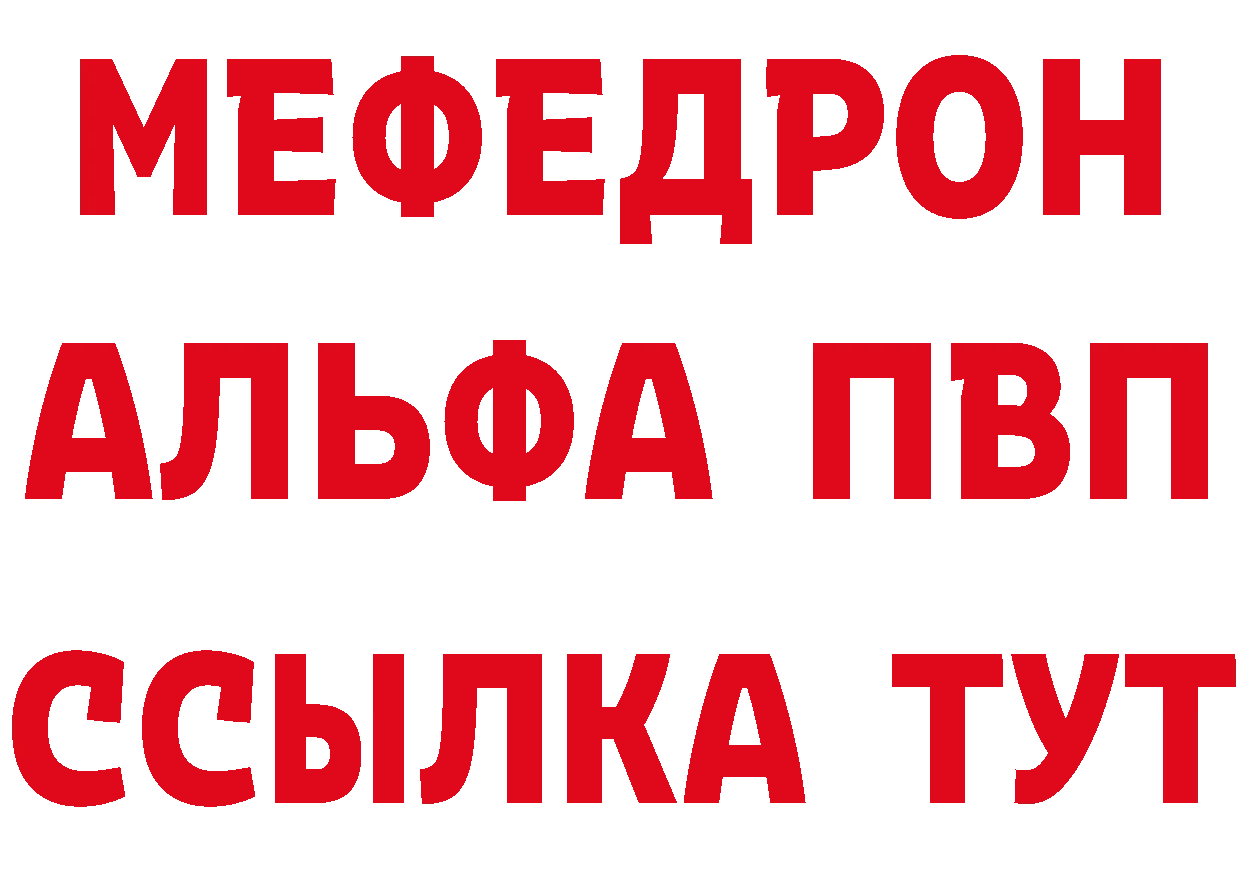 МЕФЕДРОН
АЛЬФА ПВП
ССЫЛКА ТУТ